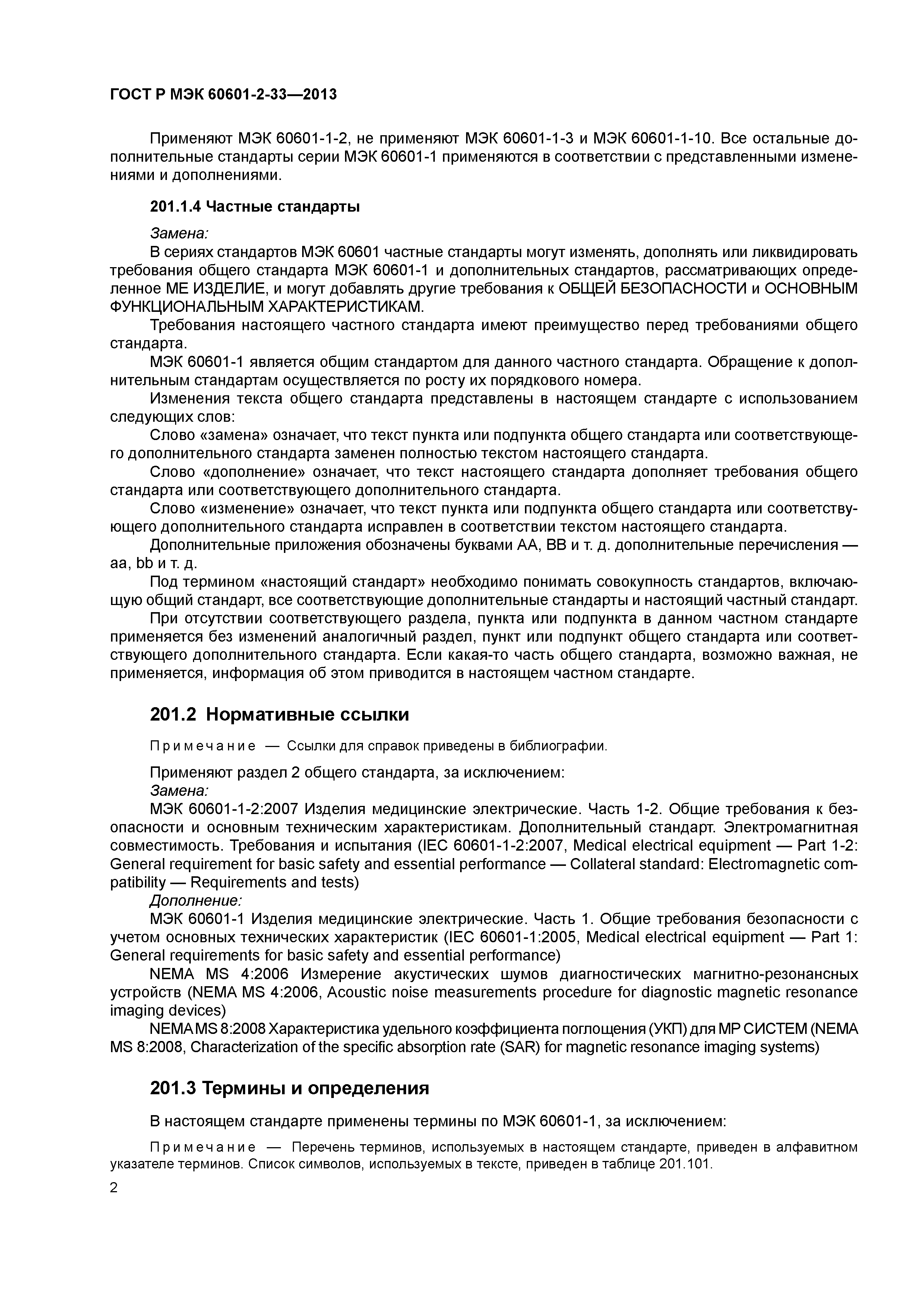 ГОСТ Р МЭК 60601-2-33—2013

Применяют МЭК 60601-1-2, не применяют МЭК 60601-1-3 и МЭК 60601-1-10. Все остальные дополнительные стандарты серии МЭК 60601-1 применяются в соответствии с представленными изменениями и дополнениями.

201.1.4 Частные стандарты

Замена:
В сериях стандартов МЭК 60601 частные стандарты могут изменять, дополнять или ликвидировать требования общего стандарта МЭК 60601-1 и дополнительных стандартов, рассматривающих определенное МЕ ИЗДЕЛИЕ, и могут добавлять другие требования к ОБЩЕЙ БЕЗОПАСНОСТИ и ОСНОВНЫМ ФУНКЦИОНАЛЬНЫМ ХАРАКТЕРИСТИКАМ.
Требования настоящего частного стандарта имеют преимущество перед требованиями общего стандарта.
МЭК 60601-1 является общим стандартом для данного частного стандарта. Обращение к дополнительным стандартам осуществляется по росту их порядкового номера.
Изменения текста общего стандарта представлены в настоящем стандарте с использованием следующих слов:
Слово «замена» означает, что текст пункта или подпункта общего стандарта или соответствующего дополнительного стандарта заменен полностью текстом настоящего стандарта.
Слово «дополнение» означает, что текст настоящего стандарта дополняет требования общего стандарта или соответствующего дополнительного стандарта.
Слово «изменение» означает, что текст пункта или подпункта общего стандарта или соответствующего дополнительного стандарта исправлен в соответствии текстом настоящего стандарта.
Дополнительные приложения обозначены буквами АА, ВВ и т. д. дополнительные перечисления — аа, bb и т. д.
Под термином «настоящий стандарт» необходимо понимать совокупность стандартов, включающую общий стандарт, все соответствующие дополнительные стандарты и настоящий частный стандарт.
При отсутствии соответствующего раздела, пункта или подпункта в данном частном стандарте применяется без изменений аналогичный раздел, пункт или подпункт общего стандарта или соответствующего дополнительного стандарта. Если какая-то часть общего стандарта, возможно важная, не применяется, информация об этом приводится в настоящем частном стандарте.

201.2 Нормативные ссылки

Примечание — Ссылки для справок приведены в библиографии.

Применяют раздел 2 общего стандарта, за исключением:
Замена:
МЭК 60601-1-2:2007 Изделия медицинские электрические. Часть 1-2. Общие требования к безопасности и основным техническим характеристикам. Дополнительный стандарт. Электромагнитная совместимость. Требования и испытания (IEC 60601-1-2:2007, Medical electrical equipment — Part 1-2: General requirement for basic safety and essential performance — Collateral standard: Electromagnetic compatibility — Requirements and tests)
Дополнение:
МЭК 60601-1 Изделия медицинские электрические. Часть 1. Общие требования безопасности с учетом основных технических характеристик (IEC 60601-1:2005, Medical electrical equipment — Part 1: General requirements for basic safety and essential performance)
NEMA MS 4:2006 Измерение акустических шумов диагностических магнитно-резонансных устройств (NEMA MS 4:2006, Acoustic noise measurements procedure for diagnostic magnetic resonance imaging devices)
NEMA MS 8:2008 Характеристика удельного коэффициента поглощения (УКП) для МР СИСТЕМ (NEMA MS 8:2008, Characterization of the specific absorption rate (SAR) for magnetic resonance imaging systems)

201.3 Термины и определения

В настоящем стандарте применены термины по МЭК 60601-1, за исключением:

Примечание — Перечень терминов, используемых в настоящем стандарте, приведен в алфавитном указателе терминов. Список символов, используемых в тексте, приведен в таблице 201.101.

2